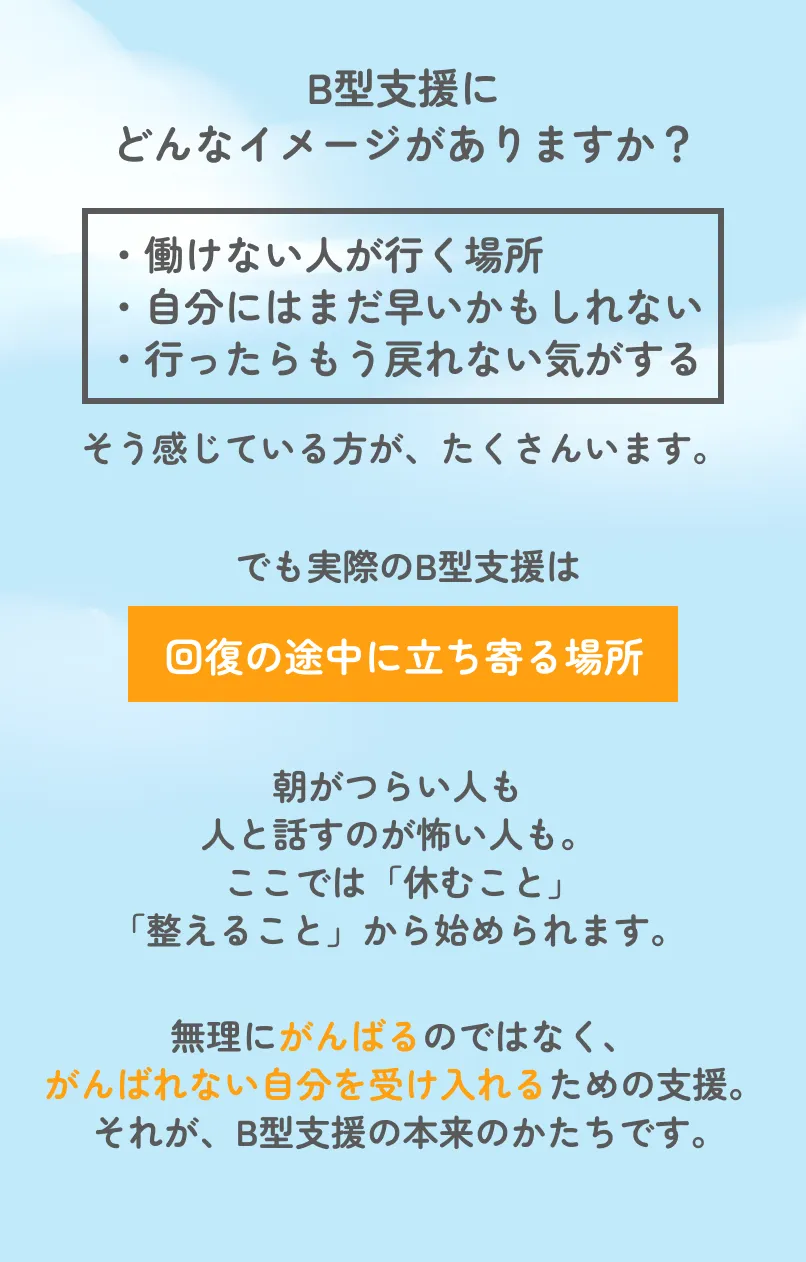 B型支援に
どんなイメージがありますか？

・働けない人が行く場所
・自分にはまだ早いかもしれない
・行ったらもう戻れない気がする

そう感じている方が、たくさんいます。

でも実際のB型支援は

回復の途中に立ち寄る場所

朝がつらい人も
人と話すのが怖い人も。
ここでは「休むこと」
「整えること」から始められます。

無理にがんばるのではなく、
がんばれない自分を受け入れるための支援。
それが、B型支援の本来のかたちです。